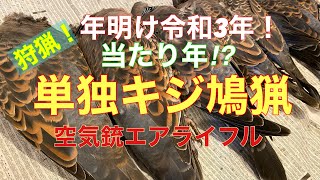 狩猟！
年明け令和3年！
当たり年!?
単独キジ鳩猟
空気銃エアライフル